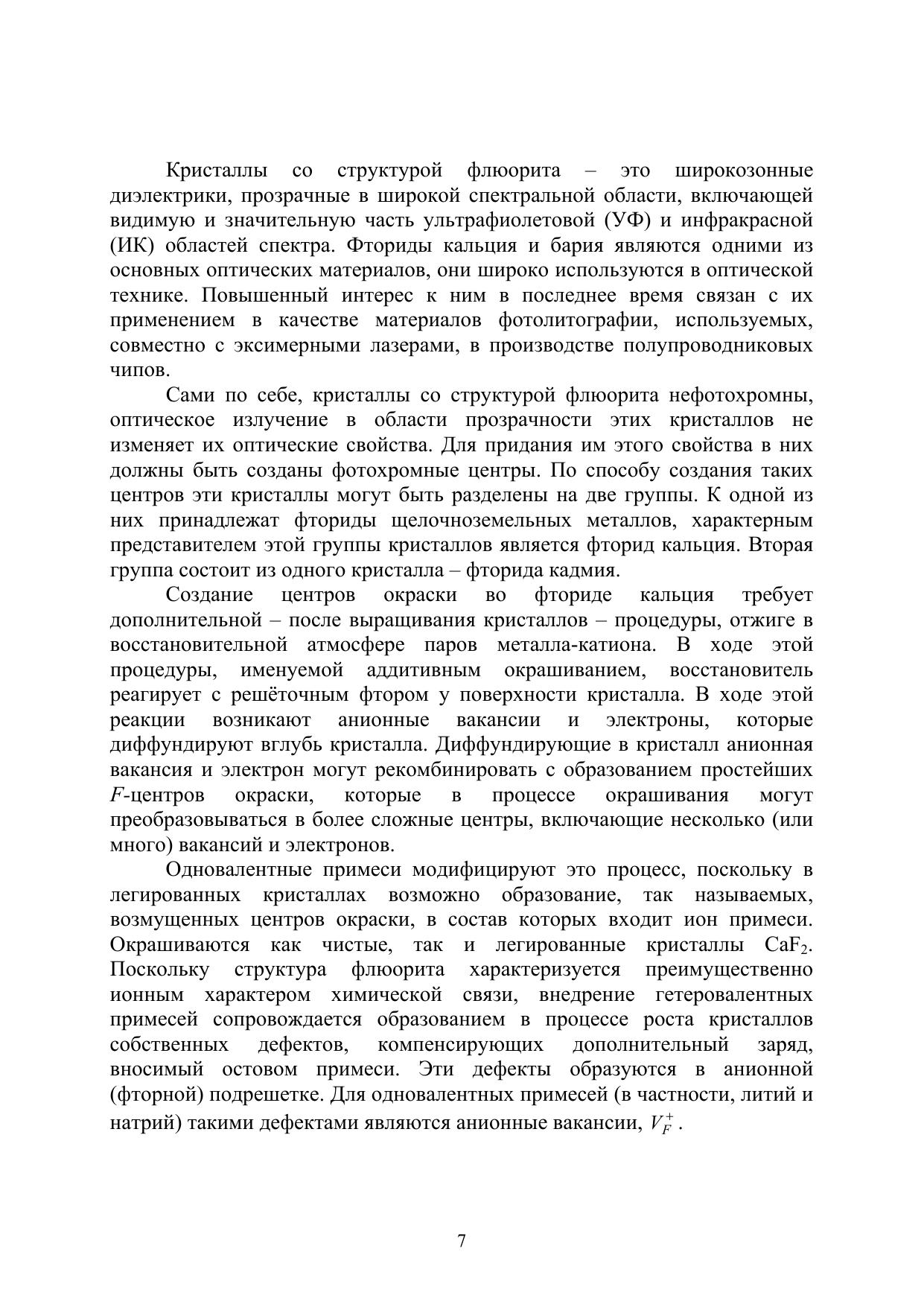 Кристаллы со структурой флюорита – это широкозонные диэлектрики, прозрачные в широкой спектральной области, включающей видимую и значительную часть ультрафиолетовой (УФ) и инфракрасной (ИК) областей спектра. Фториды кальция и бария являются одними из основных оптических материалов, они широко используются в оптической технике. Повышенный интерес к ним в последнее время связан с их применением в качестве материалов фотолитографии, используемых, совместно с эксимерными лазерами, в производстве полупроводниковых чипов.

Сами по себе, кристаллы со структурой флюорита нефотохромны, оптическое излучение в области прозрачности этих кристаллов не изменяет их оптические свойства. Для придания им этого свойства в них должны быть созданы фотохромные центры. По способу создания таких центров эти кристаллы могут быть разделены на две группы. К одной из них принадлежат фториды щелочноземельных металлов, характерным представителем этой группы кристаллов является фторид кальция. Вторая группа состоит из одного кристалла – фторида кадмия.

Создание центров окраски во фториде кальция требует дополнительной – после выращивания кристаллов – процедуры, отжиге в восстановительной атмосфере паров металла-катиона. В ходе этой процедуры, именуемой аддитивным окрашиванием, восстановитель реагирует с решёточным фтором у поверхности кристалла. В ходе этой реакции возникают анионные вакансии и электроны, которые диффундируют вглубь кристалла. Диффундирующие в кристалл анионная вакансия и электрон могут рекомбинировать с образованием простейших $F$-центров окраски, которые в процессе окрашивания могут преобразовываться в более сложные центры, включающие несколько (или много) вакансий и электронов.

Одновалентные примеси модифицируют это процесс, поскольку в легированных кристаллах возможно образование, так называемых, возмущенных центров окраски, в состав которых входит ион примеси. Окрашиваются как чистые, так и легированные кристаллы $CaF_2$. Поскольку структура флюорита характеризуется преимущественно ионным характером химической связи, внедрение гетеровалентных примесей сопровождается образованием в процессе роста кристаллов собственных дефектов, компенсирующих дополнительный заряд, вносимый остовом примеси. Эти дефекты образуются в анионной (фторной) подрешетке. Для одновалентных примесей (в частности, литий и натрий) такими дефектами являются анионные вакансии, $V_F^+$.

7